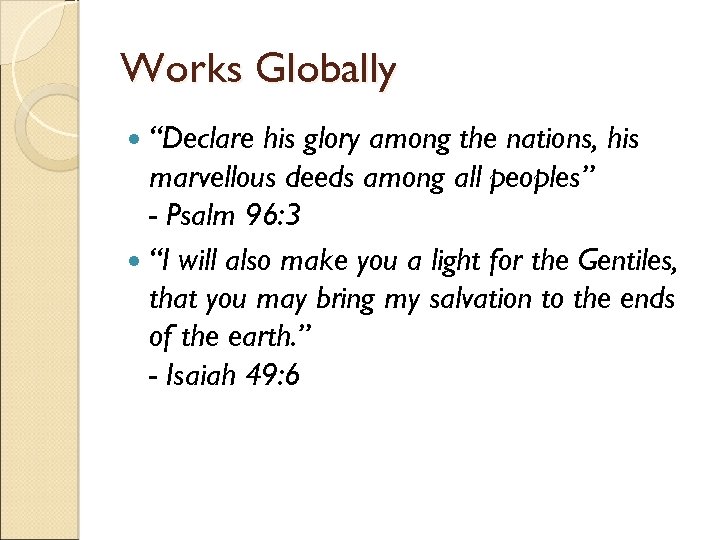 Works Globally

• "Declare his glory among the nations, his marvellous deeds among all peoples"
- Psalm 96:3

• "I will also make you a light for the Gentiles, that you may bring my salvation to the ends of the earth."
- Isaiah 49:6